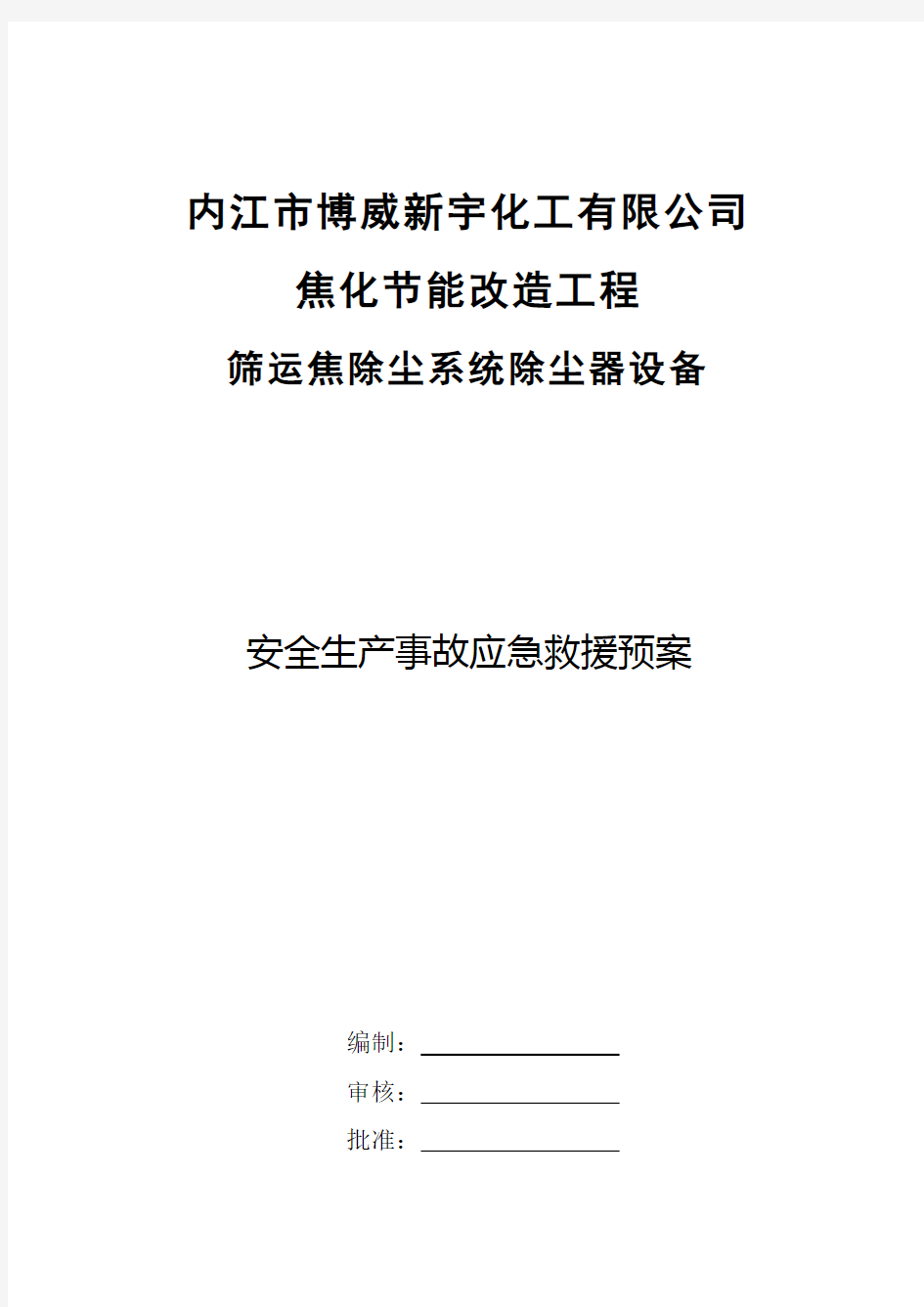 内江市博威新宇化工有限公司

焦化节能改造工程

筛运焦除尘系统除尘器设备

安全生产事故应急救援预案

编制：

审核：

批准：